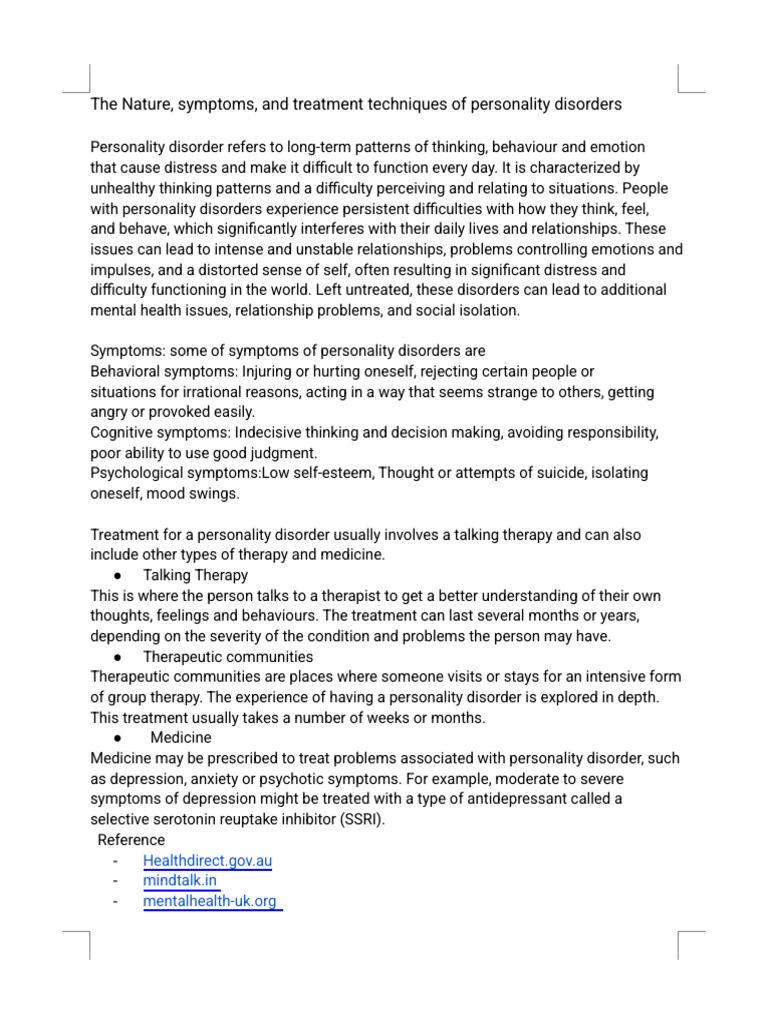 The Nature, symptoms, and treatment techniques of personality disorders

Personality disorder refers to long-term patterns of thinking, behaviour and emotion that cause distress and make it difficult to function every day. It is characterized by unhealthy thinking patterns and a difficulty perceiving and relating to situations. People with personality disorders experience persistent difficulties with how they think, feel, and behave, which significantly interferes with their daily lives and relationships. These issues can lead to intense and unstable relationships, problems controlling emotions and impulses, and a distorted sense of self, often resulting in significant distress and difficulty functioning in the world. Left untreated, these disorders can lead to additional mental health issues, relationship problems, and social isolation.

Symptoms: some of symptoms of personality disorders are
Behavioral symptoms: Injuring or hurting oneself, rejecting certain people or situations for irrational reasons, acting in a way that seems strange to others, getting angry or provoked easily.
Cognitive symptoms: Indecisive thinking and decision making, avoiding responsibility, poor ability to use good judgment.
Psychological symptoms:Low self-esteem, Thought or attempts of suicide, isolating oneself, mood swings.

Treatment for a personality disorder usually involves a talking therapy and can also include other types of therapy and medicine.
• Talking Therapy
This is where the person talks to a therapist to get a better understanding of their own thoughts, feelings and behaviours. The treatment can last several months or years, depending on the severity of the condition and problems the person may have.
• Therapeutic communities
Therapeutic communities are places where someone visits or stays for an intensive form of group therapy. The experience of having a personality disorder is explored in depth. This treatment usually takes a number of weeks or months.
• Medicine
Medicine may be prescribed to treat problems associated with personality disorder, such as depression, anxiety or psychotic symptoms. For example, moderate to severe symptoms of depression might be treated with a type of antidepressant called a selective serotonin reuptake inhibitor (SSRI).
Reference
- Healthdirect.gov.au
- mindtalk.in
- mentalhealth-uk.org